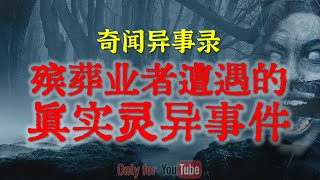 奇闻异事录

殡葬业者遭遇的
真实灵异事件

Only for YouTube